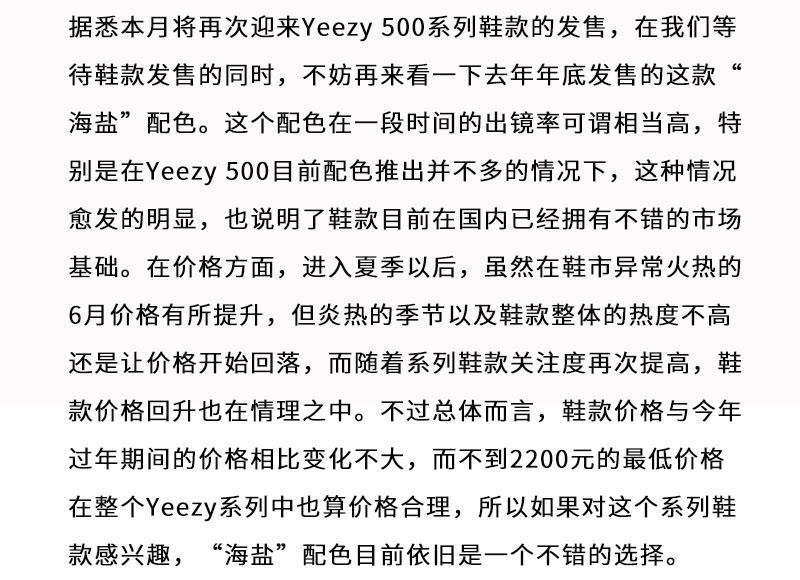 据悉本月将再次迎来Yeezy 500系列鞋款的发售，在我们等待鞋款发售的同时，不妨再来看一下去年年底发售的这款“海盐”配色。这个配色在一段时间的出镜率可谓相当高，特别是在Yeezy 500目前配色推出并不多的情况下，这种情况愈发的明显，也说明了鞋款目前在国内已经拥有不错的市场基础。在价格方面，进入夏季以后，虽然在鞋市异常火热的6月价格有所提升，但炎热的季节以及鞋款整体的热度不高还是让价格开始回落，而随着系列鞋款关注度再次提高，鞋款价格回升也在情理之中。不过总体而言，鞋款价格与今年过年期间的价格相比变化不大，而不到2200元的最低价格在整个Yeezy系列中也算价格合理，所以如果对这个系列鞋款感兴趣，“海盐”配色目前依旧是一个不错的选择。